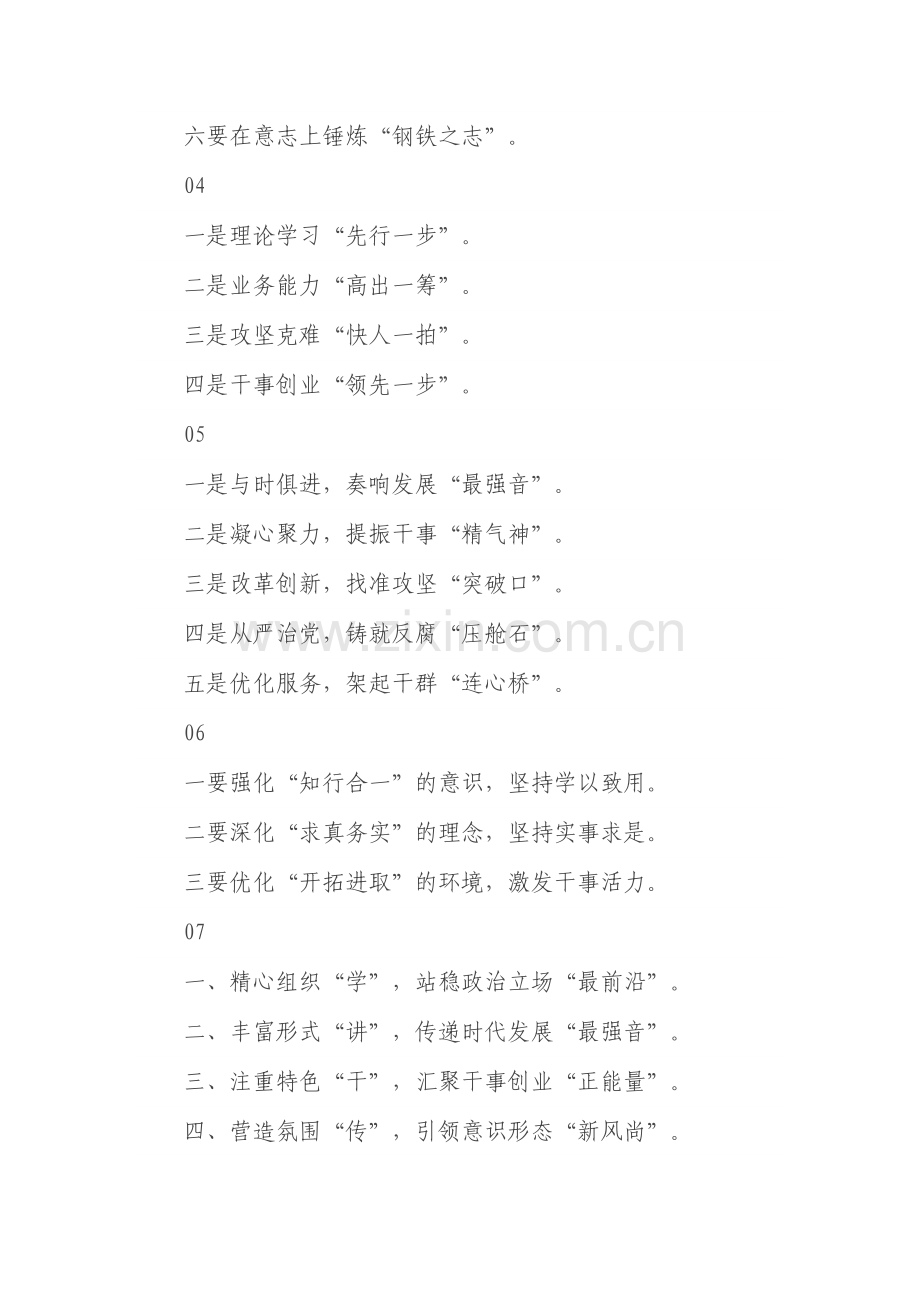 六要在意志上锤炼“钢铁之志”。

04

一是理论学习“先行一步”。

二是业务能力“高出一筹”。

三是攻坚克难“快人一拍”。

四是干事创业“领先一步”。

05

一是与时俱进，奏响发展“最强音”。

二是凝心聚力，提振干事“精气神”。

三是改革创新，找准攻坚“突破口”。

四是从严治党，铸就反腐“压舱石”。

五是优化服务，架起干群“连心桥”。

06

一要强化“知行合一”的意识，坚持学以致用。

二要深化“求真务实”的理念，坚持实事求是。

三要优化“开拓进取”的环境，激发干事活力。

07

一、精心组织“学”，站稳政治立场“最前沿”。

二、丰富形式“讲”，传递时代发展“最强音”。

三、注重特色“干”，汇聚干事创业“正能量”。

四、营造氛围“传”，引领意识形态“新风尚”。

www.zixin.com.cn